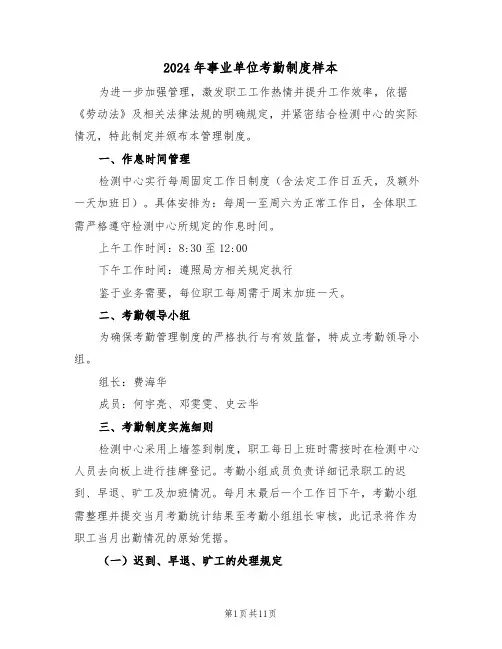 2024年事业单位考勤制度样本

为进一步加强管理，激发职工工作热情并提升工作效率，依据《劳动法》及相关法律法规的明确规定，并紧密结合检测中心的实际情况，特此制定并颁布本管理制度。

一、作息时间管理

检测中心实行每周固定工作日制度（含法定工作日五天，及额外一天加班日）。具体安排为：每周一至周六为正常工作日，全体职工需严格遵守检测中心所规定的作息时间。

上午工作时间：8:30至12:00

下午工作时间：遵照局方相关规定执行

鉴于业务需要，每位职工每周需于周末加班一天。

二、考勤领导小组

为确保考勤管理制度的严格执行与有效监督，特成立考勤领导小组。

组长：费海华

成员：何宇亮、邓雯雯、史云华

三、考勤制度实施细则

检测中心采用上墙签到制度，职工每日上班时需按时在检测中心人员去向板上进行挂牌登记。考勤小组成员负责详细记录职工的迟到、早退、旷工及加班情况。每月末最后一个工作日下午，考勤小组需整理并提交当月考勤统计结果至考勤小组组长审核，此记录将作为职工当月出勤情况的原始凭据。

（一）迟到、早退、旷工的处理规定

第1页共11页